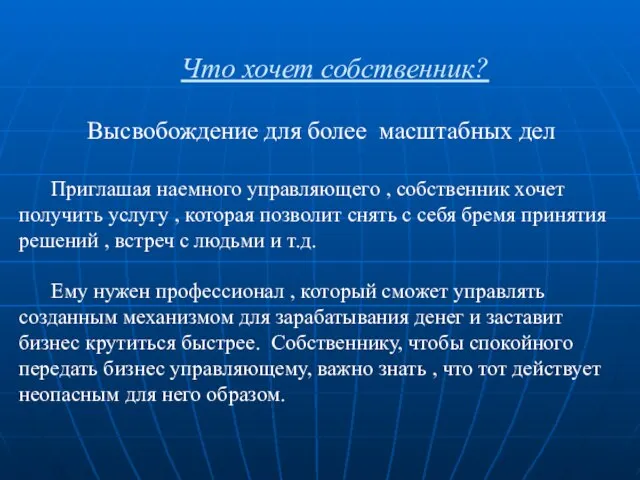 Что хочет собственник?

Высвобождение для более масштабных дел

Приглашая наемного управляющего , собственник хочет получить услугу , которая позволит снять с себя бремя принятия решений , встреч с людьми и т.д.

Ему нужен профессионал , который сможет управлять созданным механизмом для зарабатывания денег и заставит бизнес крутиться быстрее. Собственнику, чтобы спокойного передать бизнес управляющему, важно знать , что тот действует неопасным для него образом.